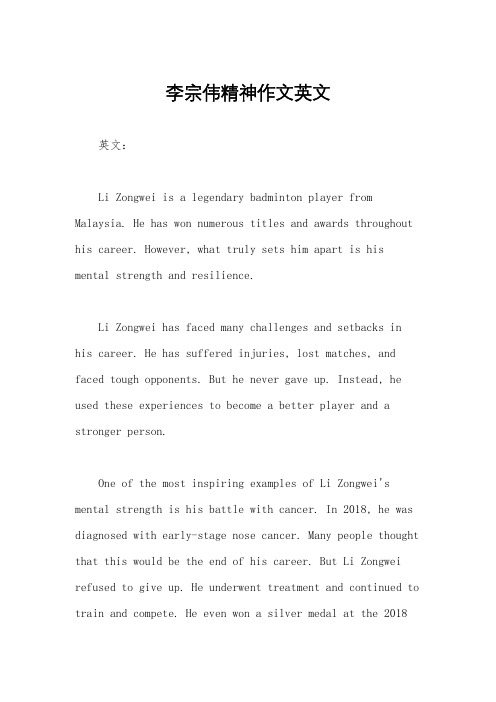 李宗伟精神作文英文

英文：

Li Zongwei is a legendary badminton player from Malaysia. He has won numerous titles and awards throughout his career. However, what truly sets him apart is his mental strength and resilience.

Li Zongwei has faced many challenges and setbacks in his career. He has suffered injuries, lost matches, and faced tough opponents. But he never gave up. Instead, he used these experiences to become a better player and a stronger person.

One of the most inspiring examples of Li Zongwei's mental strength is his battle with cancer. In 2018, he was diagnosed with early-stage nose cancer. Many people thought that this would be the end of his career. But Li Zongwei refused to give up. He underwent treatment and continued to train and compete. He even won a silver medal at the 2018